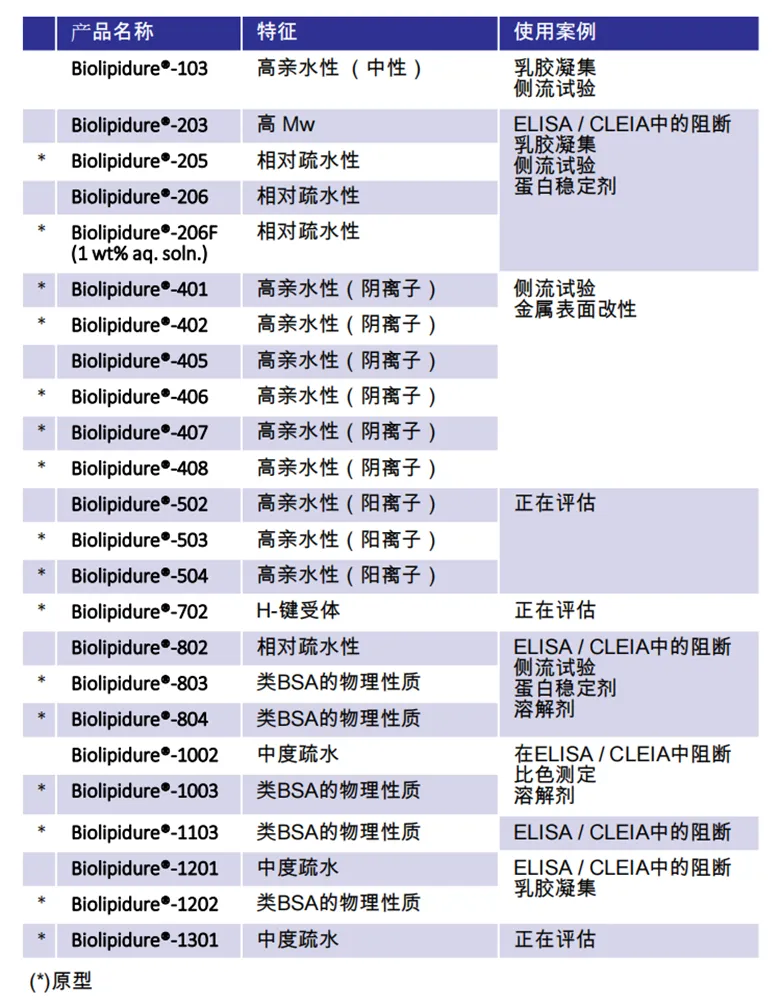 | | 产品名称 | 特征 | 使用案例 |
|---|---|---|---|
| | Biolipidure®-103 | 高亲水性（中性） | 乳胶凝集 侧流试验 |
| | Biolipidure®-203 | 高 Mw | ELISA / CLEIA中的阻断 乳胶凝集 侧流试验 蛋白稳定剂 |
| * | Biolipidure®-205 | 相对疏水性 | |
| | Biolipidure®-206 | 相对疏水性 | |
| * | Biolipidure®-206F (1 wt% aq. soln.) | 相对疏水性 | |
| * | Biolipidure®-401 | 高亲水性（阴离子） | 侧流试验 金属表面改性 |
| * | Biolipidure®-402 | 高亲水性（阴离子） | |
| | Biolipidure®-405 | 高亲水性（阴离子） | |
| * | Biolipidure®-406 | 高亲水性（阴离子） | |
| * | Biolipidure®-407 | 高亲水性（阴离子） | |
| * | Biolipidure®-408 | 高亲水性（阴离子） | |
| | Biolipidure®-502 | 高亲水性（阳离子） | 正在评估 |
| * | Biolipidure®-503 | 高亲水性（阳离子） | |
| * | Biolipidure®-504 | 高亲水性（阳离子） | |
| * | Biolipidure®-702 | H-键受体 | 正在评估 |
| | Biolipidure®-802 | 相对疏水性 | ELISA / CLEIA中的阻断 侧流试验 蛋白稳定剂 溶解剂 |
| * | Biolipidure®-803 | 类BSA的物理性质 | |
| * | Biolipidure®-804 | 类BSA的物理性质 | |
| | Biolipidure®-1002 | 中度疏水 | 在ELISA / CLEIA中阻断 比色测定 溶解剂 |
| * | Biolipidure®-1003 | 类BSA的物理性质 | |
| * | Biolipidure®-1103 | 类BSA的物理性质 | ELISA / CLEIA中的阻断 |
| | Biolipidure®-1201 | 中度疏水 | ELISA / CLEIA中的阻断 乳胶凝集 |
| * | Biolipidure®-1202 | 类BSA的物理性质 | |
| * | Biolipidure®-1301 | 中度疏水 | 正在评估 |

(*)原型